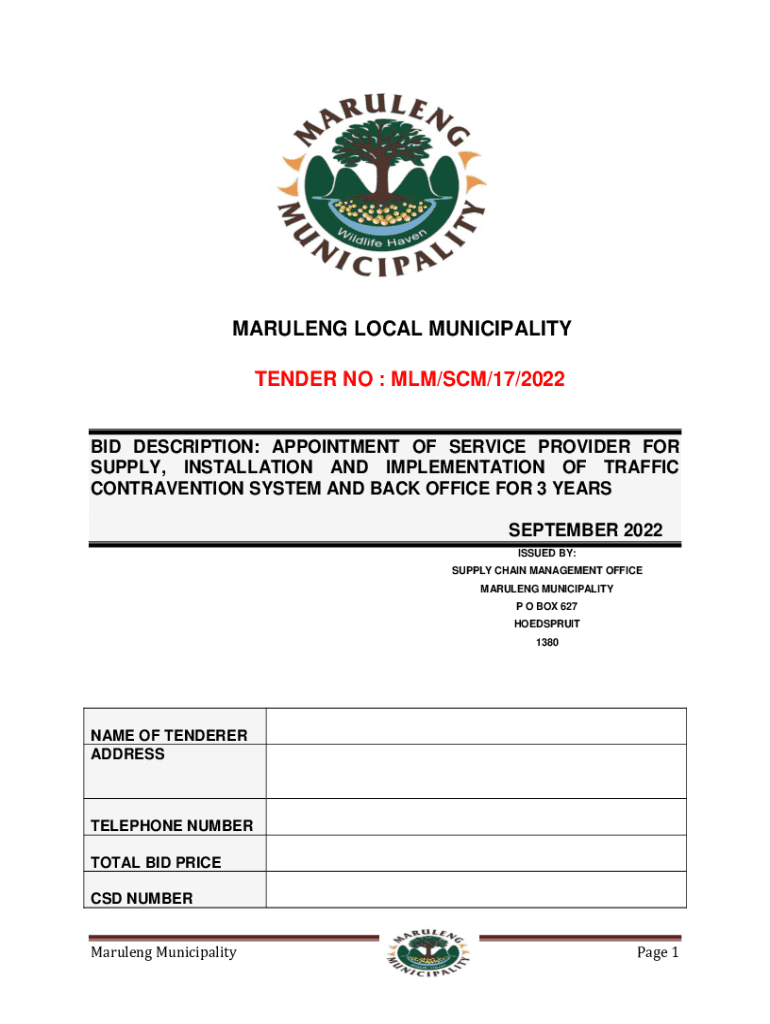 MARULENG MUNICIPALITY
Wildlife Haven

MARULENG LOCAL MUNICIPALITY

TENDER NO : MLM/SCM/17/2022

BID DESCRIPTION: APPOINTMENT OF SERVICE PROVIDER FOR SUPPLY, INSTALLATION AND IMPLEMENTATION OF TRAFFIC CONTRAVENTION SYSTEM AND BACK OFFICE FOR 3 YEARS

SEPTEMBER 2022

ISSUED BY:
SUPPLY CHAIN MANAGEMENT OFFICE
MARULENG MUNICIPALITY
P O BOX 627
HOEDSPRUIT
1380

| NAME OF TENDERER | |
|---|---|
| ADDRESS | |
| TELEPHONE NUMBER | |
| TOTAL BID PRICE | |
| CSD NUMBER | |

Maruleng Municipality
MARULENG MUNICIPALITY
Page 1